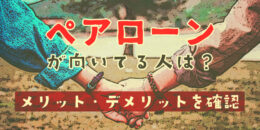 ペアローン

が向いてる人は？

メリット・デメリットを確認